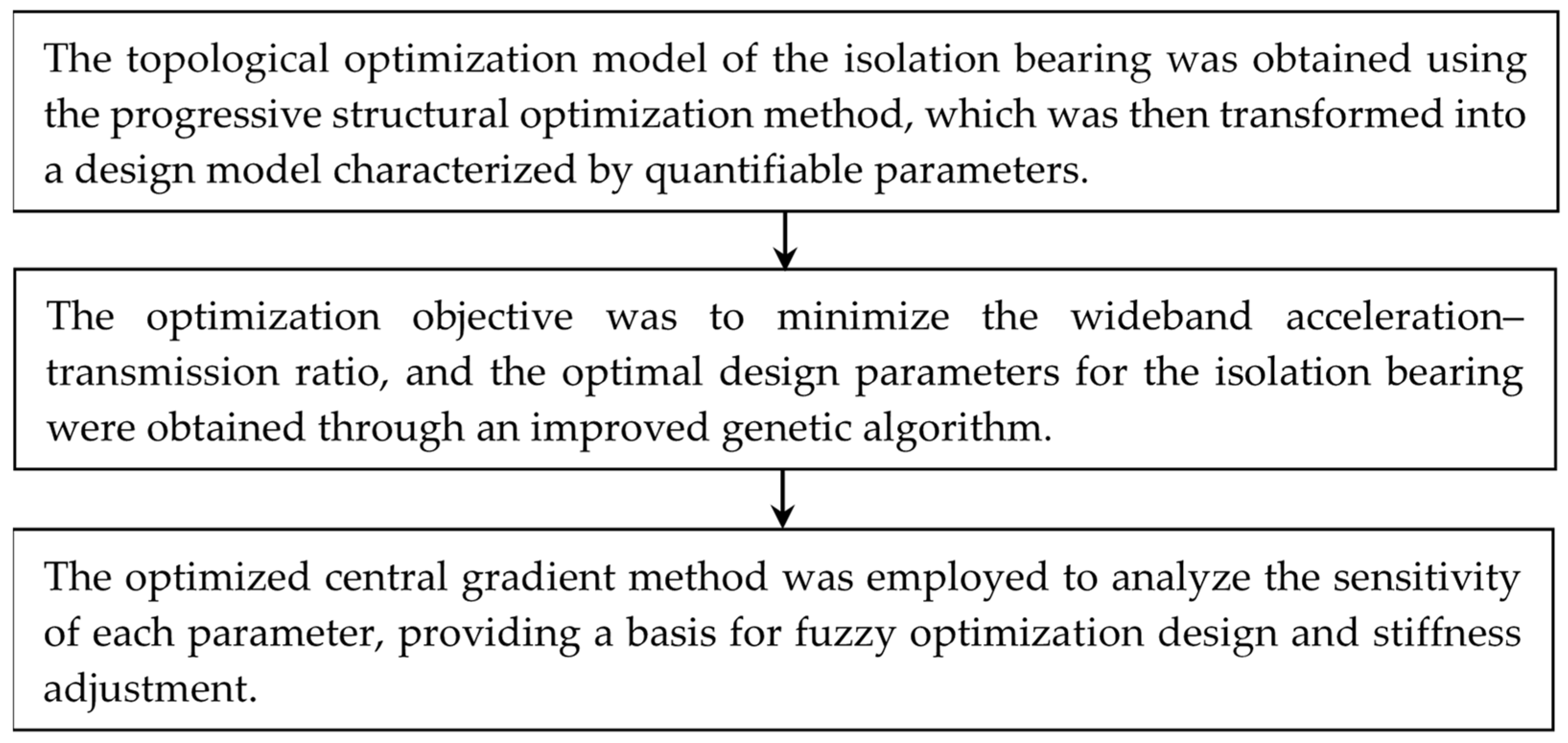 The topological optimization model of the isolation bearing was obtained using the progressive structural optimization method, which was then transformed into a design model characterized by quantifiable parameters.

The optimization objective was to minimize the wideband acceleration–transmission ratio, and the optimal design parameters for the isolation bearing were obtained through an improved genetic algorithm.

The optimized central gradient method was employed to analyze the sensitivity of each parameter, providing a basis for fuzzy optimization design and stiffness adjustment.